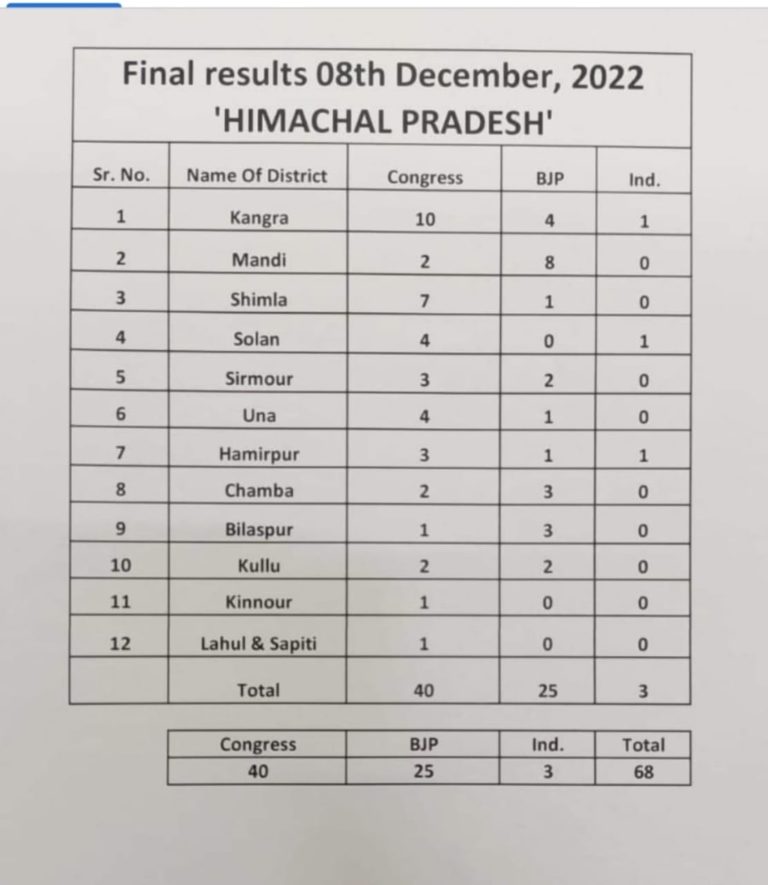 Final results 08th December, 2022
'HIMACHAL PRADESH'

| Sr. No. | Name Of District | Congress | BJP | Ind. |
|---|---|---|---|---|
| 1 | Kangra | 10 | 4 | 1 |
| 2 | Mandi | 2 | 8 | 0 |
| 3 | Shimla | 7 | 1 | 0 |
| 4 | Solan | 4 | 0 | 1 |
| 5 | Sirmour | 3 | 2 | 0 |
| 6 | Una | 4 | 1 | 0 |
| 7 | Hamirpur | 3 | 1 | 1 |
| 8 | Chamba | 2 | 3 | 0 |
| 9 | Bilaspur | 1 | 3 | 0 |
| 10 | Kullu | 2 | 2 | 0 |
| 11 | Kinnour | 1 | 0 | 0 |
| 12 | Lahul & Sapiti | 1 | 0 | 0 |
| | Total | 40 | 25 | 3 |

| Congress | BJP | Ind. | Total |
|---|---|---|---|
| 40 | 25 | 3 | 68 |